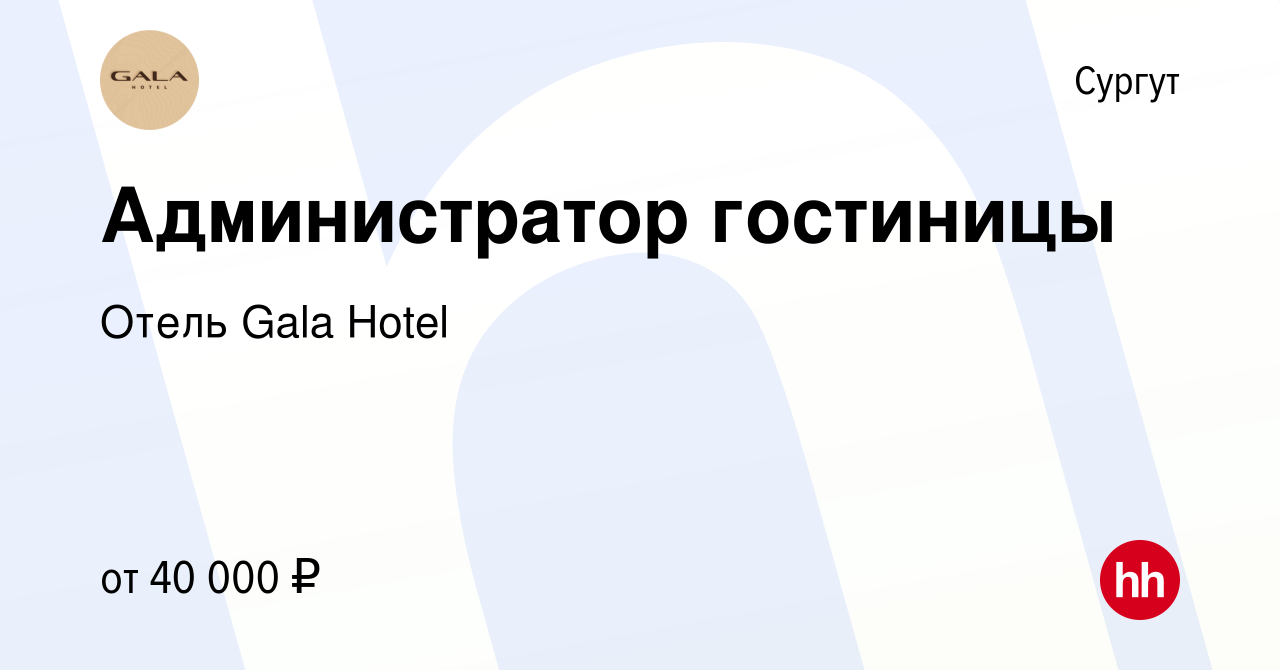 GALA
HOTEL

Сургут

Администратор гостиницы

Отель Gala Hotel

от 40 000 ₽

hh